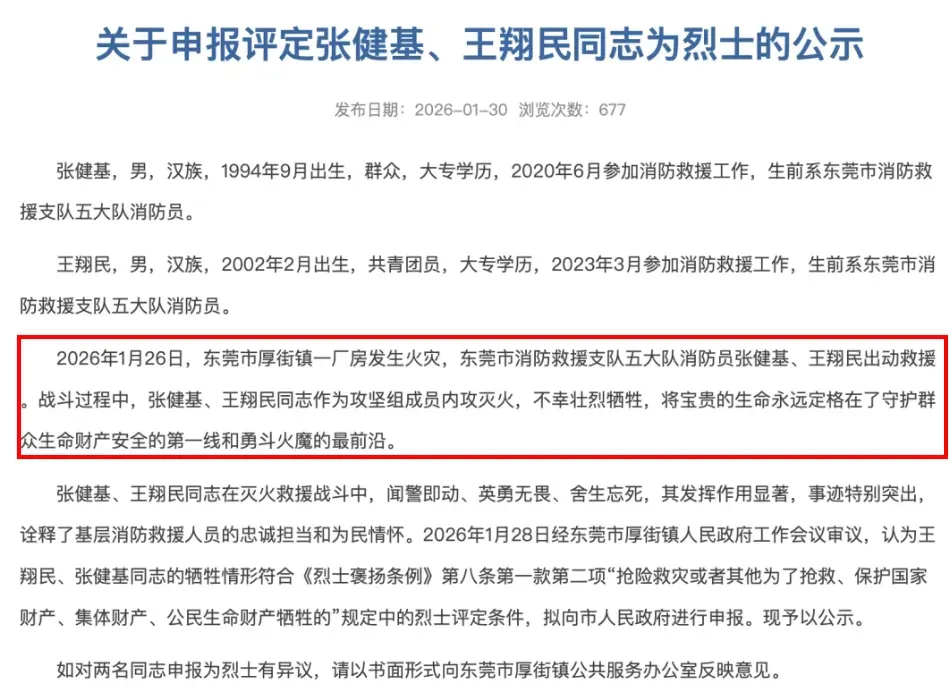 关于申报评定张健基、王翔民同志为烈士的公示

发布日期：2026-01-30 浏览次数：677

张健基，男，汉族，1994年9月出生，群众，大专学历，2020年6月参加消防救援工作，生前系东莞市消防救援支队五大队消防员。

王翔民，男，汉族，2002年2月出生，共青团员，大专学历，2023年3月参加消防救援工作，生前系东莞市消防救援支队五大队消防员。

2026年1月26日，东莞市厚街镇一厂房发生火灾，东莞市消防救援支队五大队消防员张健基、王翔民出动救援。战斗过程中，张健基、王翔民同志作为攻坚组成员内攻灭火，不幸壮烈牺牲，将宝贵的生命永远定格在了守护群众生命财产安全的第一线和勇斗火魔的最前沿。

张健基、王翔民同志在灭火救援战斗中，闻警即动、英勇无畏、舍生忘死，其发挥作用显著，事迹特别突出，诠释了基层消防救援人员的忠诚担当和为民情怀。2026年1月28日经东莞市厚街镇人民政府工作会议审议，认为王翔民、张健基同志的牺牲情形符合《烈士褒扬条例》第八条第一款第二项“抢险救灾或者其他为了抢救、保护国家财产、集体财产、公民生命财产牺牲的”规定中的烈士评定条件，拟向市人民政府进行申报。现予以公示。

如对两名同志申报为烈士有异议，请以书面形式向东莞市厚街镇公共服务办公室反映意见。